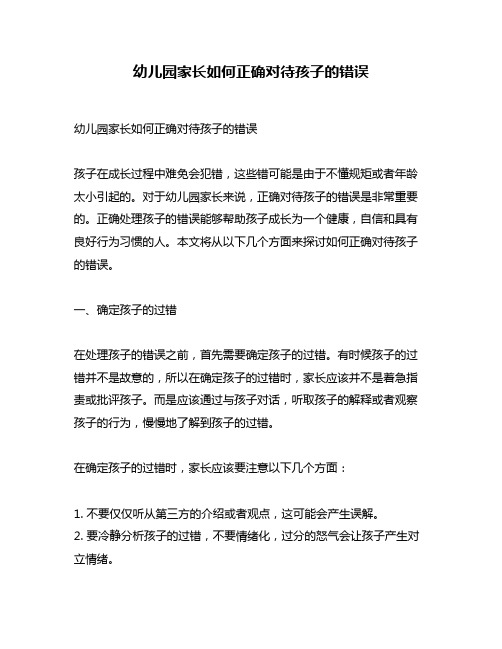 幼儿园家长如何正确对待孩子的错误

幼儿园家长如何正确对待孩子的错误

孩子在成长过程中难免会犯错，这些错可能是由于不懂规矩或者年龄太小引起的。对于幼儿园家长来说，正确对待孩子的错误是非常重要的。正确处理孩子的错误能够帮助孩子成长为一个健康，自信和具有良好行为习惯的人。本文将从以下几个方面来探讨如何正确对待孩子的错误。

一、确定孩子的过错

在处理孩子的错误之前，首先需要确定孩子的过错。有时候孩子的过错并不是故意的，所以在确定孩子的过错时，家长应该并不是着急指责或批评孩子。而是应该通过与孩子对话，听取孩子的解释或者观察孩子的行为，慢慢地了解到孩子的过错。

在确定孩子的过错时，家长应该要注意以下几个方面：

1. 不要仅仅听从第三方的介绍或者观点，这可能会产生误解。
2. 要冷静分析孩子的过错，不要情绪化，过分的怒气会让孩子产生对立情绪。